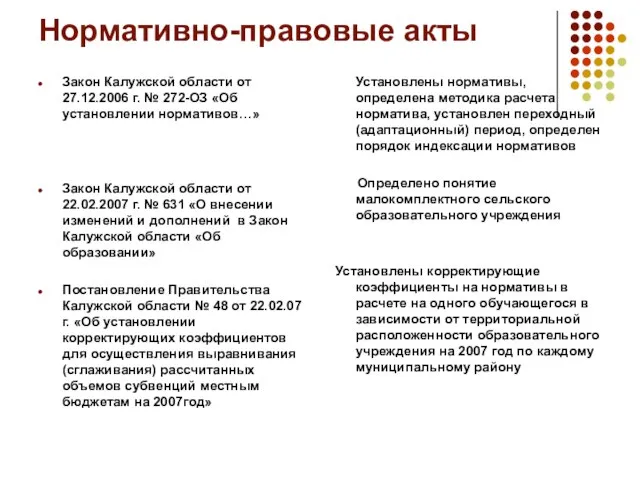 Нормативно-правовые акты

Закон Калужской области от 27.12.2006 г. № 272-ОЗ «Об установлении нормативов…»

Закон Калужской области от 22.02.2007 г. № 631 «О внесении изменений и дополнений в Закон Калужской области «Об образовании»

Постановление Правительства Калужской области № 48 от 22.02.07 г. «Об установлении корректирующих коэффициентов для осуществления выравнивания (сглаживания) рассчитанных объемов субвенций местным бюджетам на 2007год»

Установлены нормативы, определена методика расчета норматива, установлен переходный (адаптационный) период, определен порядок индексации нормативов

Определено понятие малокомплектного сельского образовательного учреждения

Установлены корректирующие коэффициенты на нормативы в расчете на одного обучающегося в зависимости от территориальной расположенности образовательного учреждения на 2007 год по каждому муниципальному району